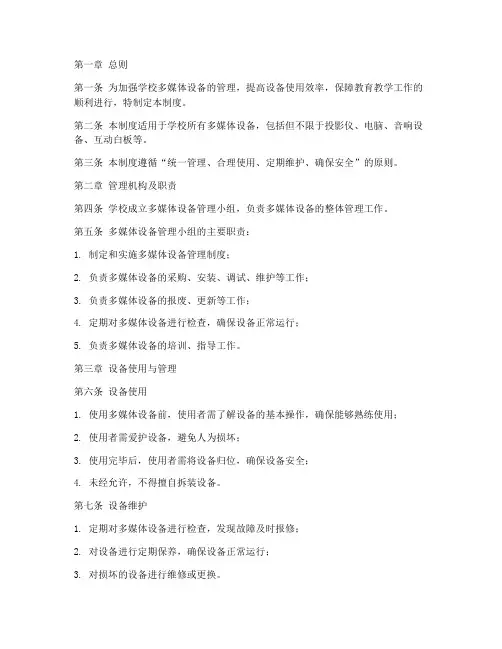 第一章 总则

第一条 为加强学校多媒体设备的管理，提高设备使用效率，保障教育教学工作的顺利进行，特制定本制度。

第二条 本制度适用于学校所有多媒体设备，包括但不限于投影仪、电脑、音响设备、互动白板等。

第三条 本制度遵循“统一管理、合理使用、定期维护、确保安全”的原则。

第二章 管理机构及职责

第四条 学校成立多媒体设备管理小组，负责多媒体设备的整体管理工作。

第五条 多媒体设备管理小组的主要职责：

1. 制定和实施多媒体设备管理制度；

2. 负责多媒体设备的采购、安装、调试、维护等工作；

3. 负责多媒体设备的报废、更新等工作；

4. 定期对多媒体设备进行检查，确保设备正常运行；

5. 负责多媒体设备的培训、指导工作。

第三章 设备使用与管理

第六条 设备使用

1. 使用多媒体设备前，使用者需了解设备的基本操作，确保能够熟练使用；

2. 使用者需爱护设备，避免人为损坏；

3. 使用完毕后，使用者需将设备归位，确保设备安全；

4. 未经允许，不得擅自拆装设备。

第七条 设备维护

1. 定期对多媒体设备进行检查，发现故障及时报修；

2. 对设备进行定期保养，确保设备正常运行；

3. 对损坏的设备进行维修或更换。